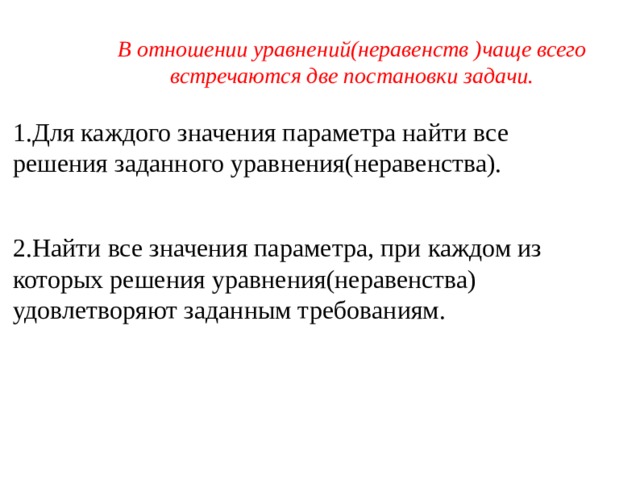 В отношении уравнений(неравенств )чаще всего встречаются две постановки задачи.

1.Для каждого значения параметра найти все решения заданного уравнения(неравенства).

2.Найти все значения параметра, при каждом из которых решения уравнения(неравенства) удовлетворяют заданным требованиям.